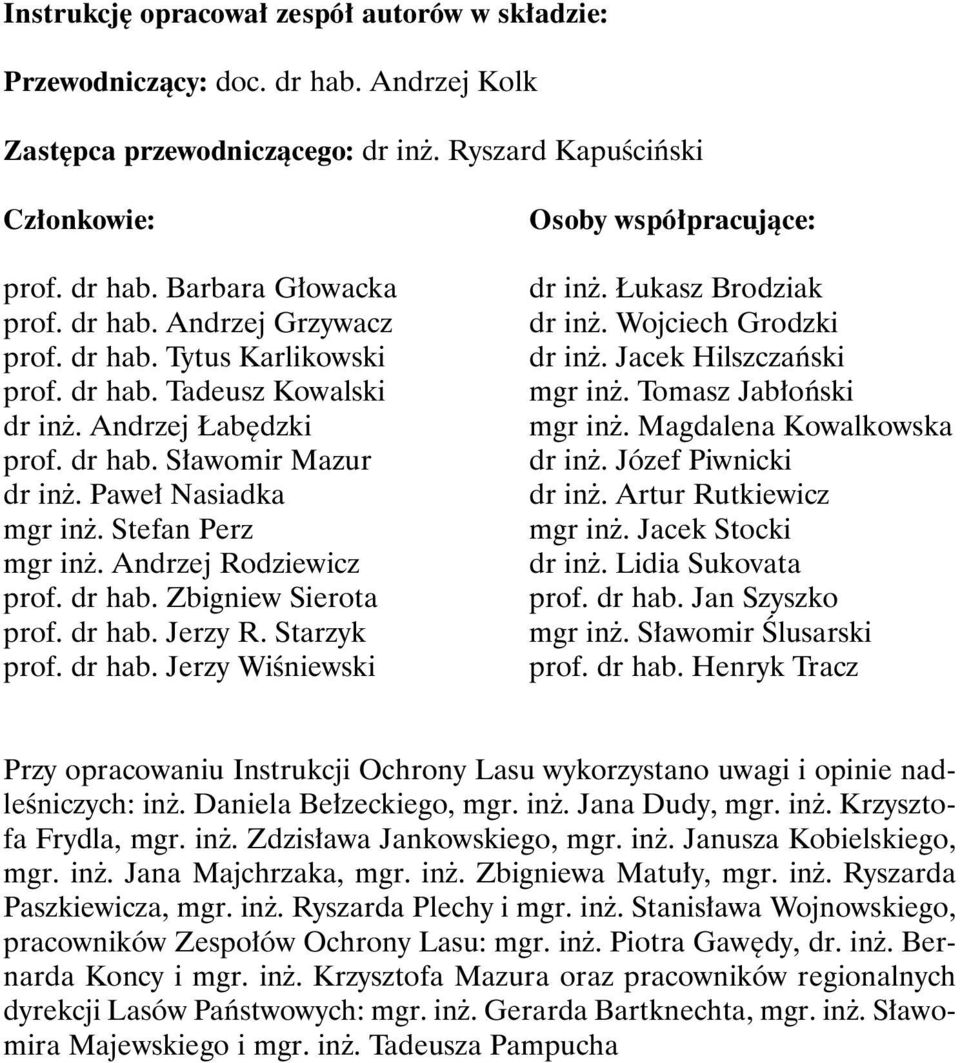 Instrukcję opracował zespół autorów w składzie:

Przewodniczący: doc. dr hab. Andrzej Kolk

Zastępca przewodniczącego: dr inż. Ryszard Kapuściński

Członkowie:

prof. dr hab. Barbara Głowacka
prof. dr hab. Andrzej Grzywacz
prof. dr hab. Tytus Karlikowski
prof. dr hab. Tadeusz Kowalski
dr inż. Andrzej Łabędzki
prof. dr hab. Sławomir Mazur
dr inż. Paweł Nasiadka
mgr inż. Stefan Perz
mgr inż. Andrzej Rodziewicz
prof. dr hab. Zbigniew Sierota
prof. dr hab. Jerzy R. Starzyk
prof. dr hab. Jerzy Wiśniewski

Osoby współpracujące:

dr inż. Łukasz Brodziak
dr inż. Wojciech Grodzki
dr inż. Jacek Hilszczański
mgr inż. Tomasz Jabłoński
mgr inż. Magdalena Kowalkowska
dr inż. Józef Piwnicki
dr inż. Artur Rutkiewicz
mgr inż. Jacek Stocki
dr inż. Lidia Sukovata
prof. dr hab. Jan Szyszko
mgr inż. Sławomir Ślusarski
prof. dr hab. Henryk Tracz

Przy opracowaniu Instrukcji Ochrony Lasu wykorzystano uwagi i opinie nadleśniczych: inż. Daniela Bełzeckiego, mgr. inż. Jana Dudy, mgr. inż. Krzysztofa Frydla, mgr. inż. Zdzisława Jankowskiego, mgr. inż. Janusza Kobielskiego, mgr. inż. Jana Majchrzaka, mgr. inż. Zbigniewa Matuły, mgr. inż. Ryszarda Paszkiewicza, mgr. inż. Ryszarda Plechy i mgr. inż. Stanisława Wojnowskiego, pracowników Zespołów Ochrony Lasu: mgr. inż. Piotra Gawędy, dr. inż. Bernarda Koncy i mgr. inż. Krzysztofa Mazura oraz pracowników regionalnych dyrekcji Lasów Państwowych: mgr. inż. Gerarda Bartknechta, mgr. inż. Sławomira Majewskiego i mgr. inż. Tadeusza Pampucha